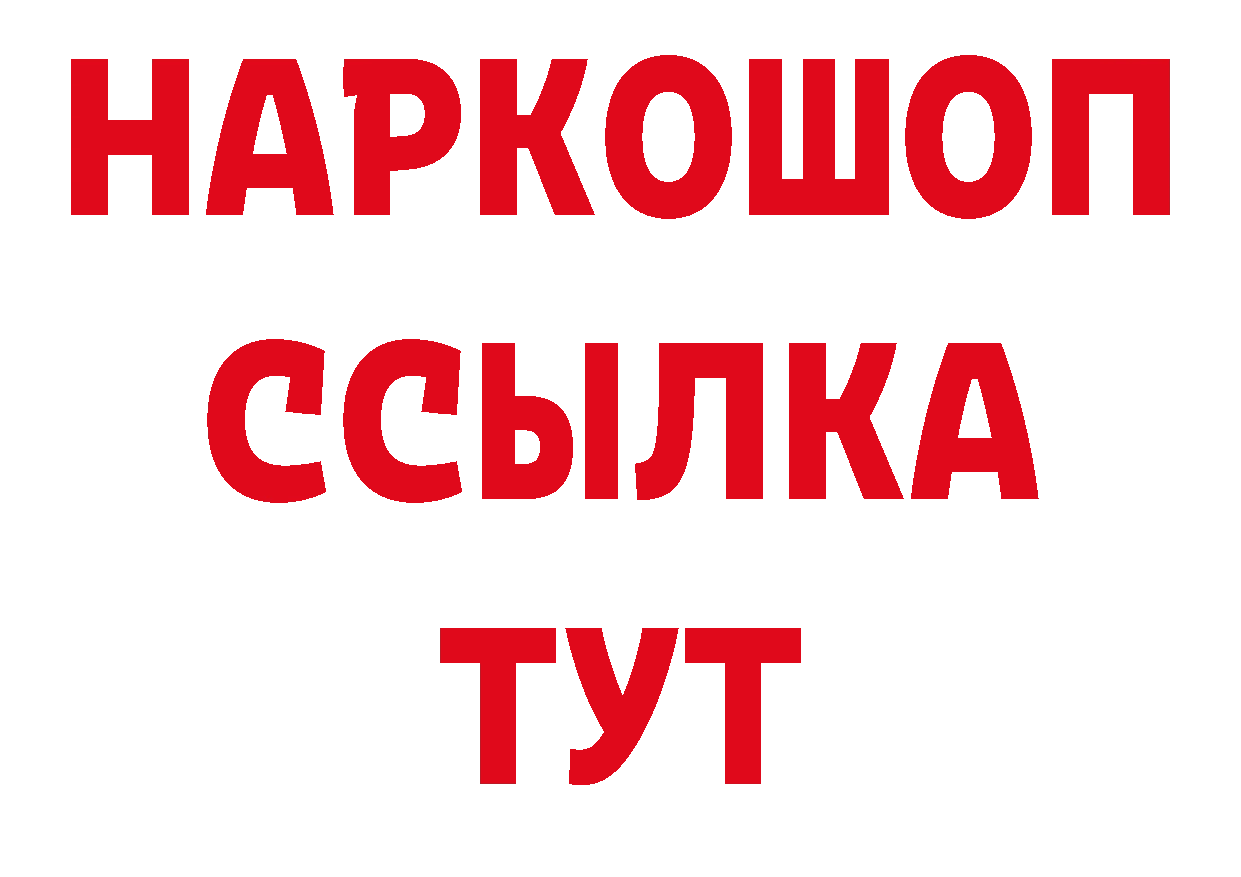 НАРКОШОП
ССЫЛКА
ТУТ